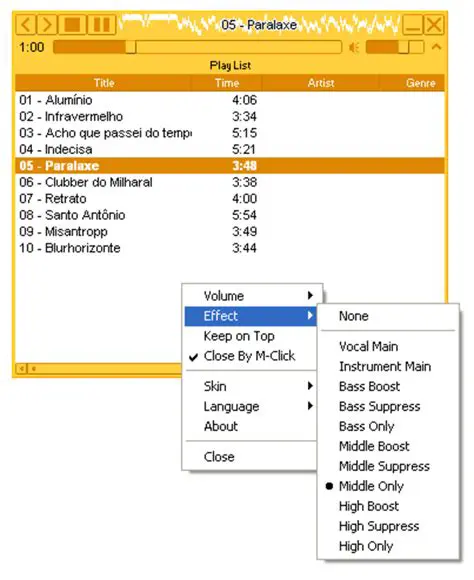 05 - Paralaxe

1:00

Play List

| Title | Time | Artist | Genre |
|---|---|---|---|
| 01 - Alumínio | 4:06 | | |
| 02 - Infravermelho | 3:34 | | |
| 03 - Acho que passei do temp | 5:15 | | |
| 04 - Indecisa | 5:21 | | |
| 05 - Paralaxe | 3:48 | | |
| 06 - Clubber do Milharal | 3:38 | | |
| 07 - Retrato | 4:00 | | |
| 08 - Santo Antônio | 5:54 | | |
| 09 - Misantropp | 3:49 | | |
| 10 - Blurhorizonte | 3:44 | | |

Volume
Effect
Keep on Top
✔ Close By M-Click
Skin
Language
About
Close

None
Vocal Main
Instrument Main
Bass Boost
Bass Suppress
Bass Only
Middle Boost
Middle Suppress
● Middle Only
High Boost
High Suppress
High Only